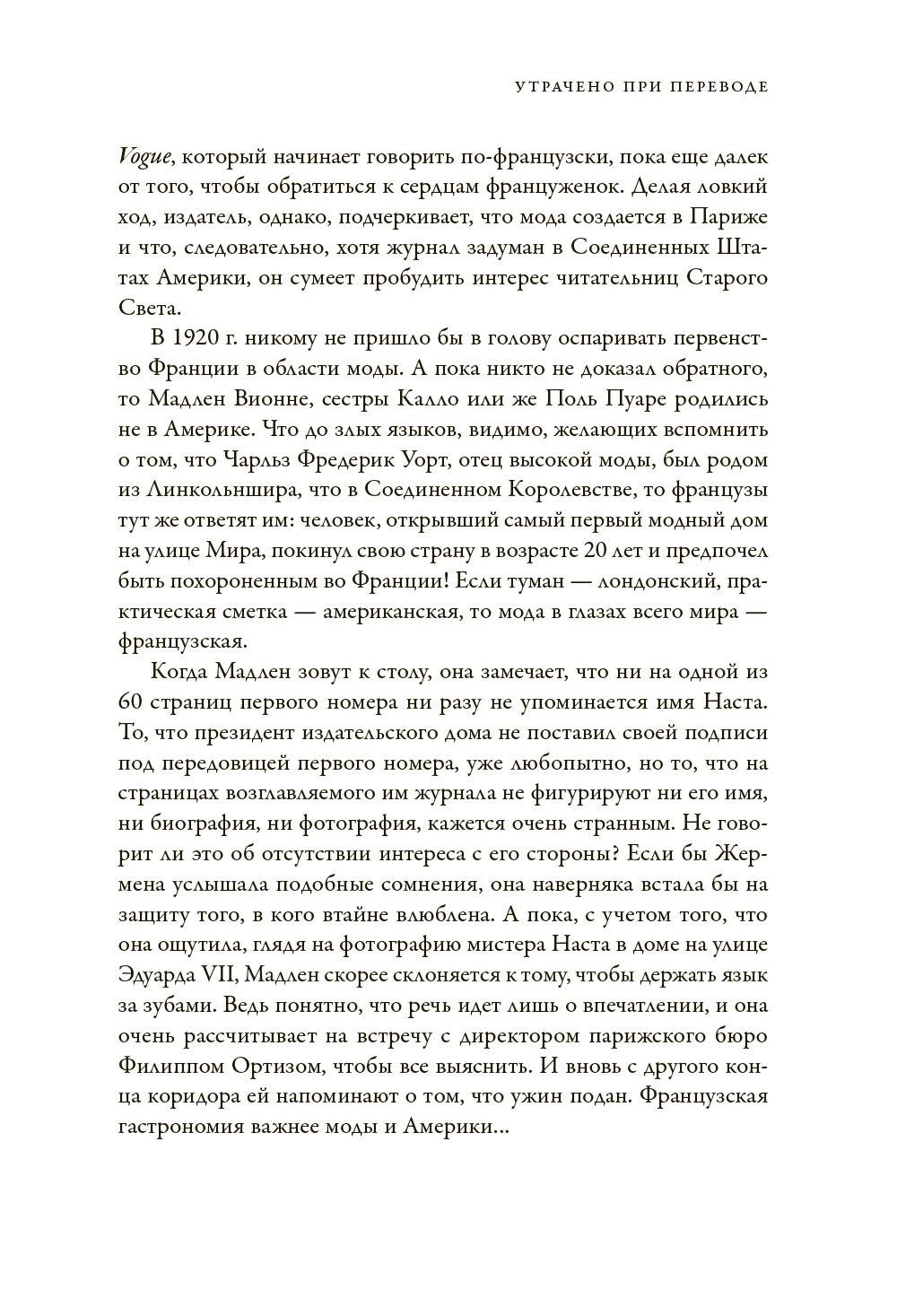 УТРАЧЕНО ПРИ ПЕРЕВОДЕ

Vogue, который начинает говорить по-французски, пока еще далек от того, чтобы обратиться к сердцам француженок. Делая ловкий ход, издатель, однако, подчеркивает, что мода создается в Париже и что, следовательно, хотя журнал задуман в Соединенных Штатах Америки, он сумеет пробудить интерес читательниц Старого Света.

В 1920 г. никому не пришло бы в голову оспаривать первенство Франции в области моды. А пока никто не доказал обратного, то Мадлен Вионне, сестры Калло или же Поль Пуаре родились не в Америке. Что до злых языков, видимо, желающих вспомнить о том, что Чарльз Фредерик Уорт, отец высокой моды, был родом из Линкольншира, что в Соединенном Королевстве, то французы тут же ответят им: человек, открывший самый первый модный дом на улице Мира, покинул свою страну в возрасте 20 лет и предпочел быть похороненным во Франции! Если туман — лондонский, практическая сметка — американская, то мода в глазах всего мира — французская.

Когда Мадлен зовут к столу, она замечает, что ни на одной из 60 страниц первого номера ни разу не упоминается имя Наста. То, что президент издательского дома не поставил своей подписи под передовицей первого номера, уже любопытно, но то, что на страницах возглавляемого им журнала не фигурируют ни его имя, ни биография, ни фотография, кажется очень странным. Не говорит ли это об отсутствии интереса с его стороны? Если бы Жермена услышала подобные сомнения, она наверняка встала бы на защиту того, в кого втайне влюблена. А пока, с учетом того, что она ощутила, глядя на фотографию мистера Наста в доме на улице Эдуарда VII, Мадлен скорее склоняется к тому, чтобы держать язык за зубами. Ведь понятно, что речь идет лишь о впечатлении, и она очень рассчитывает на встречу с директором парижского бюро Филиппом Ортизом, чтобы все выяснить. И вновь с другого конца коридора ей напоминают о том, что ужин подан. Французская гастрономия важнее моды и Америки...